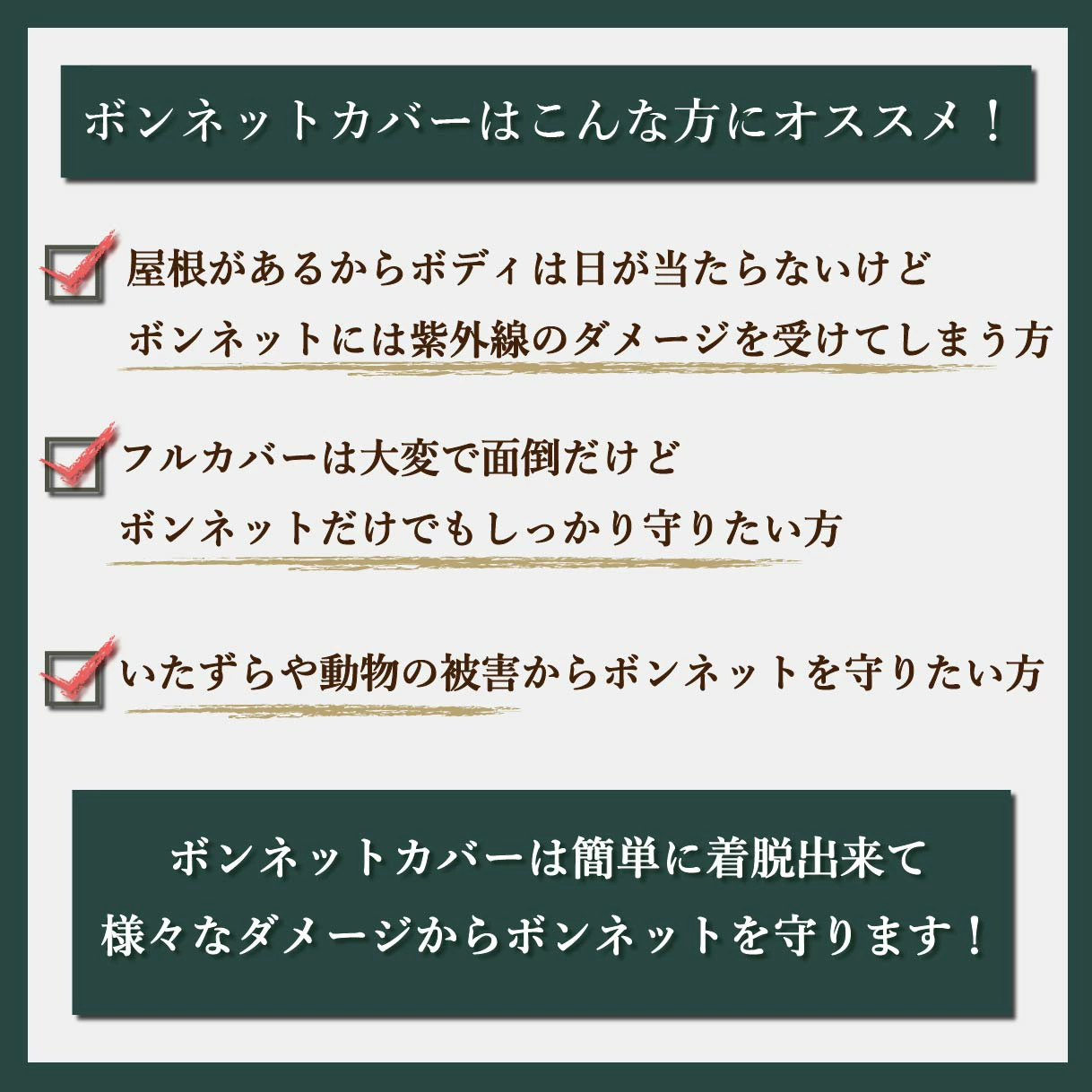 ボンネットカバーはこんな方にオススメ！

屋根があるからボディは日が当たらないけど
ボンネットには紫外線のダメージを受けてしまう方

フルカバーは大変で面倒だけど
ボンネットだけでもしっかり守りたい方

いたずらや動物の被害からボンネットを守りたい方

ボンネットカバーは簡単に着脱出来て
様々なダメージからボンネットを守ります！